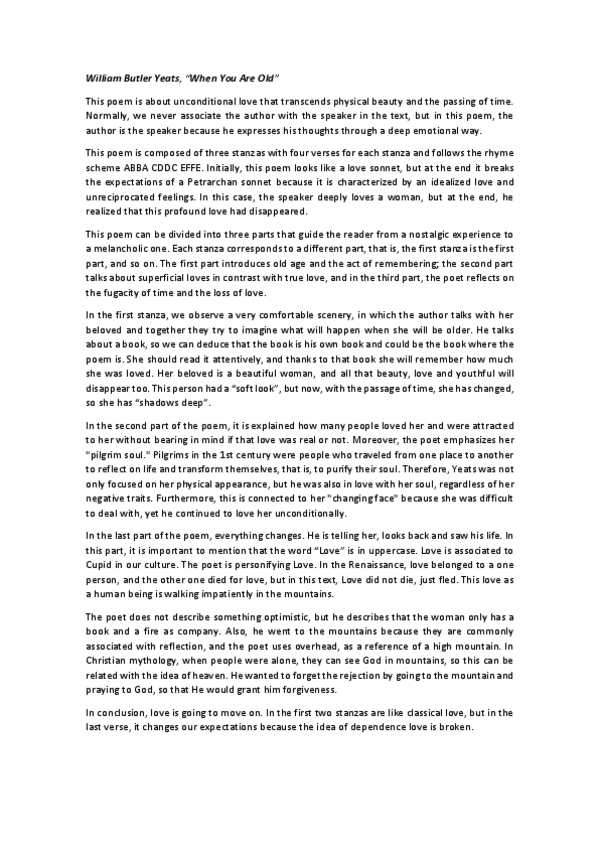 William Butler Yeats, "When You Are Old"

This poem is about unconditional love that transcends physical beauty and the passing of time. Normally, we never associate the author with the speaker in the text, but in this poem, the author is the speaker because he expresses his thoughts through a deep emotional way.

This poem is composed of three stanzas with four verses for each stanza and follows the rhyme scheme ABBA CDDC EFFE. Initially, this poem looks like a love sonnet, but at the end it breaks the expectations of a Petrarchan sonnet because it is characterized by an idealized love and unreciprocated feelings. In this case, the speaker deeply loves a woman, but at the end, he realized that this profound love had disappeared.

This poem can be divided into three parts that guide the reader from a nostalgic experience to a melancholic one. Each stanza corresponds to a different part, that is, the first stanza is the first part, and so on. The first part introduces old age and the act of remembering; the second part talks about superficial loves in contrast with true love, and in the third part, the poet reflects on the fugacity of time and the loss of love.

In the first stanza, we observe a very comfortable scenery, in which the author talks with her beloved and together they try to imagine what will happen when she will be older. He talks about a book, so we can deduce that the book is his own book and could be the book where the poem is. She should read it attentively, and thanks to that book she will remember how much she was loved. Her beloved is a beautiful woman, and all that beauty, love and youthful will disappear too. This person had a "soft look", but now, with the passage of time, she has changed, so she has "shadows deep".

In the second part of the poem, it is explained how many people loved her and were attracted to her without bearing in mind if that love was real or not. Moreover, the poet emphasizes her "pilgrim soul." Pilgrims in the 1st century were people who traveled from one place to another to reflect on life and transform themselves, that is, to purify their soul. Therefore, Yeats was not only focused on her physical appearance, but he was also in love with her soul, regardless of her negative traits. Furthermore, this is connected to her "changing face" because she was difficult to deal with, yet he continued to love her unconditionally.

In the last part of the poem, everything changes. He is telling her, looks back and saw his life. In this part, it is important to mention that the word "Love" is in uppercase. Love is associated to Cupid in our culture. The poet is personifying Love. In the Renaissance, love belonged to a one person, and the other one died for love, but in this text, Love did not die, just fled. This love as a human being is walking impatiently in the mountains.

The poet does not describe something optimistic, but he describes that the woman only has a book and a fire as company. Also, he went to the mountains because they are commonly associated with reflection, and the poet uses overhead, as a reference of a high mountain. In Christian mythology, when people were alone, they can see God in mountains, so this can be related with the idea of heaven. He wanted to forget the rejection by going to the mountain and praying to God, so that He would grant him forgiveness.

In conclusion, love is going to move on. In the first two stanzas are like classical love, but in the last verse, it changes our expectations because the idea of dependence love is broken.